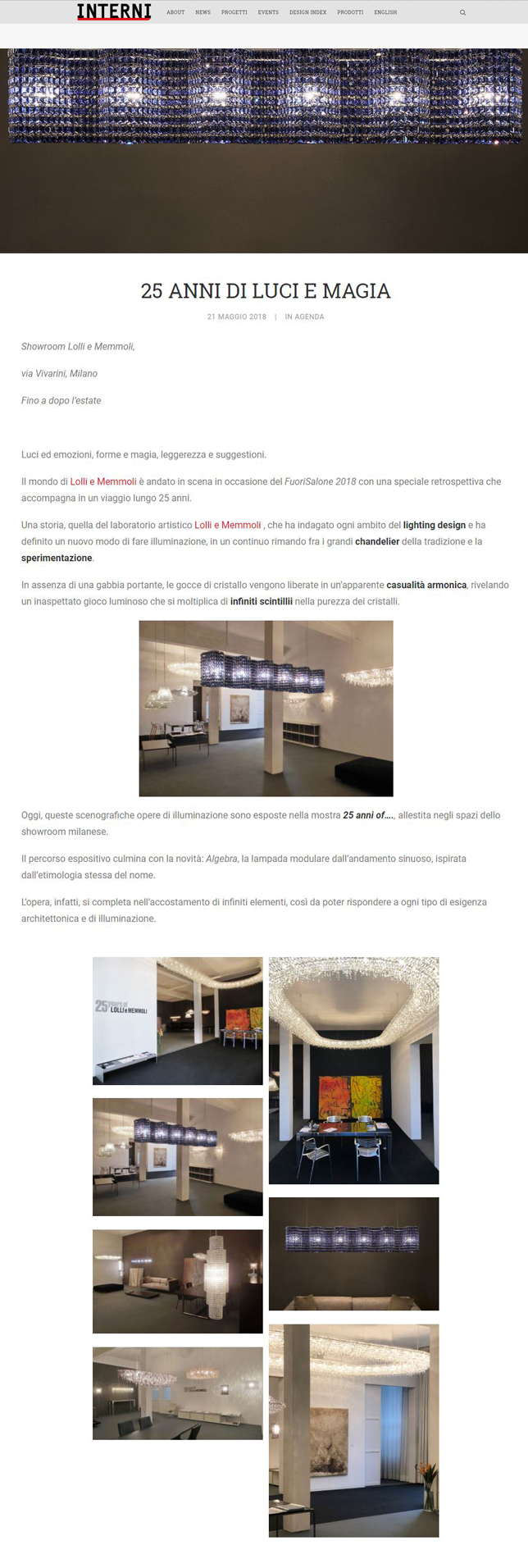 INTERNI ABOUT NEWS PROGETTI EVENTS DESIGN INDEX PRODOTTI ENGLISH

25 ANNI DI LUCI E MAGIA

21 MAGGIO 2018 | IN AGENDA

Showroom Lolli e Memmoli,

via Vivarini, Milano

Fino a dopo l'estate

Luci ed emozioni, forme e magia, leggerezza e suggestioni.

Il mondo di Lolli e Memmoli è andato in scena in occasione del FuoriSalone 2018 con una speciale retrospettiva che accompagna in un viaggio lungo 25 anni.

Una storia, quella del laboratorio artistico Lolli e Memmoli , che ha indagato ogni ambito del lighting design e ha definito un nuovo modo di fare illuminazione, in un continuo rimando fra i grandi chandelier della tradizione e la sperimentazione.

In assenza di una gabbia portante, le gocce di cristallo vengono liberate in un'apparente casualità armonica, rivelando un inaspettato gioco luminoso che si moltiplica di infiniti scintillii nella purezza dei cristalli.

Oggi, queste scenografiche opere di illuminazione sono esposte nella mostra 25 anni of…., allestita negli spazi dello showroom milanese.

Il percorso espositivo culmina con la novità: Algebra, la lampada modulare dall'andamento sinuoso, ispirata dall'etimologia stessa del nome.

L'opera, infatti, si completa nell'accostamento di infiniti elementi, così da poter rispondere a ogni tipo di esigenza architettonica e di illuminazione.

25 LOLLI e MEMMOLI